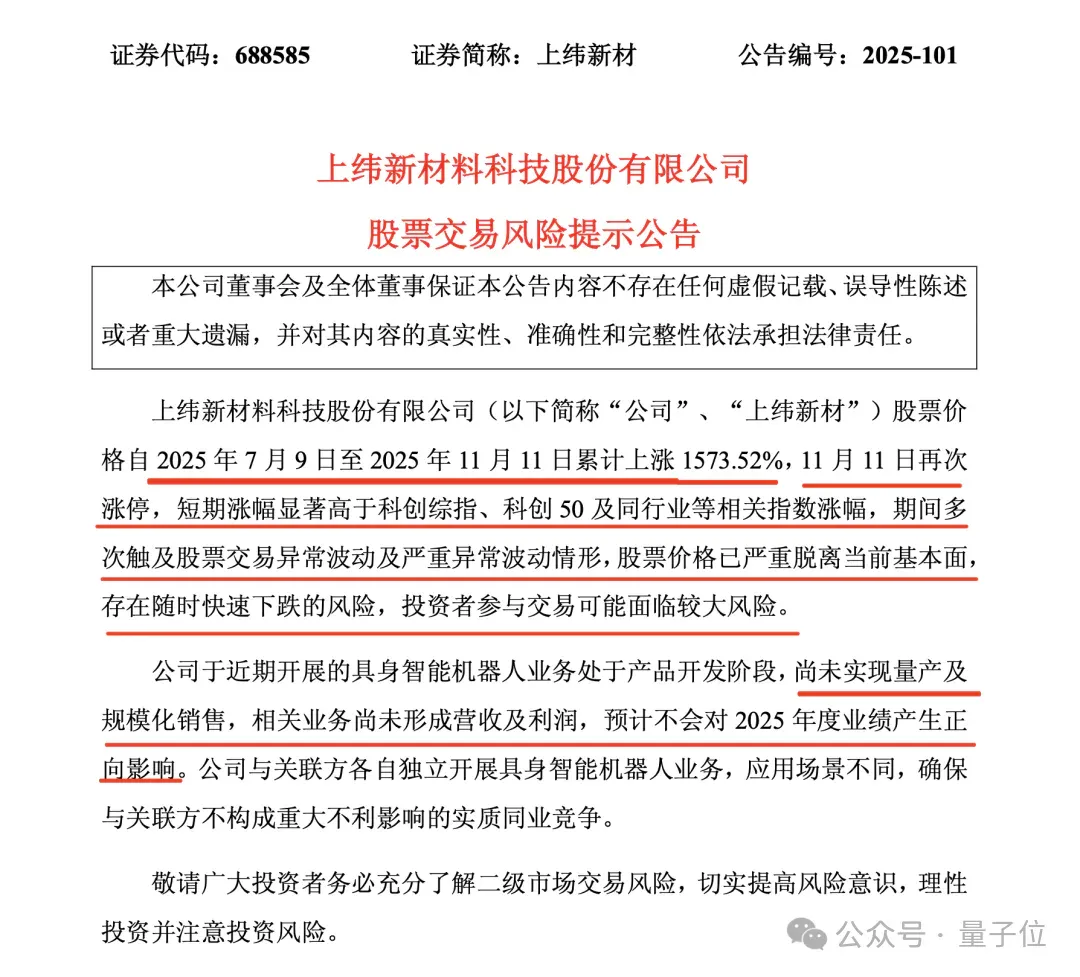 证券代码：688585　　证券简称：上纬新材　　公告编号：2025-101

上纬新材料科技股份有限公司

股票交易风险提示公告

本公司董事会及全体董事保证本公告内容不存在任何虚假记载、误导性陈述或者重大遗漏，并对其内容的真实性、准确性和完整性依法承担法律责任。

上纬新材料科技股份有限公司（以下简称“公司”、“上纬新材”）股票价格自 2025 年 7 月 9 日至 2025 年 11 月 11 日累计上涨 1573.52%，11 月 11 日再次涨停，短期涨幅显著高于科创综指、科创 50 及同行业等相关指数涨幅，期间多次触及股票交易异常波动及严重异常波动情形，股票价格已严重脱离当前基本面，存在随时快速下跌的风险，投资者参与交易可能面临较大风险。

公司于近期开展的具身智能机器人业务处于产品开发阶段，尚未实现量产及规模化销售，相关业务尚未形成营收及利润，预计不会对 2025 年度业绩产生正向影响。公司与关联方各自独立开展具身智能机器人业务，应用场景不同，确保与关联方不构成重大不利影响的实质同业竞争。

敬请广大投资者务必充分了解二级市场交易风险，切实提高风险意识，理性投资并注意投资风险。

公众号 · 量子位